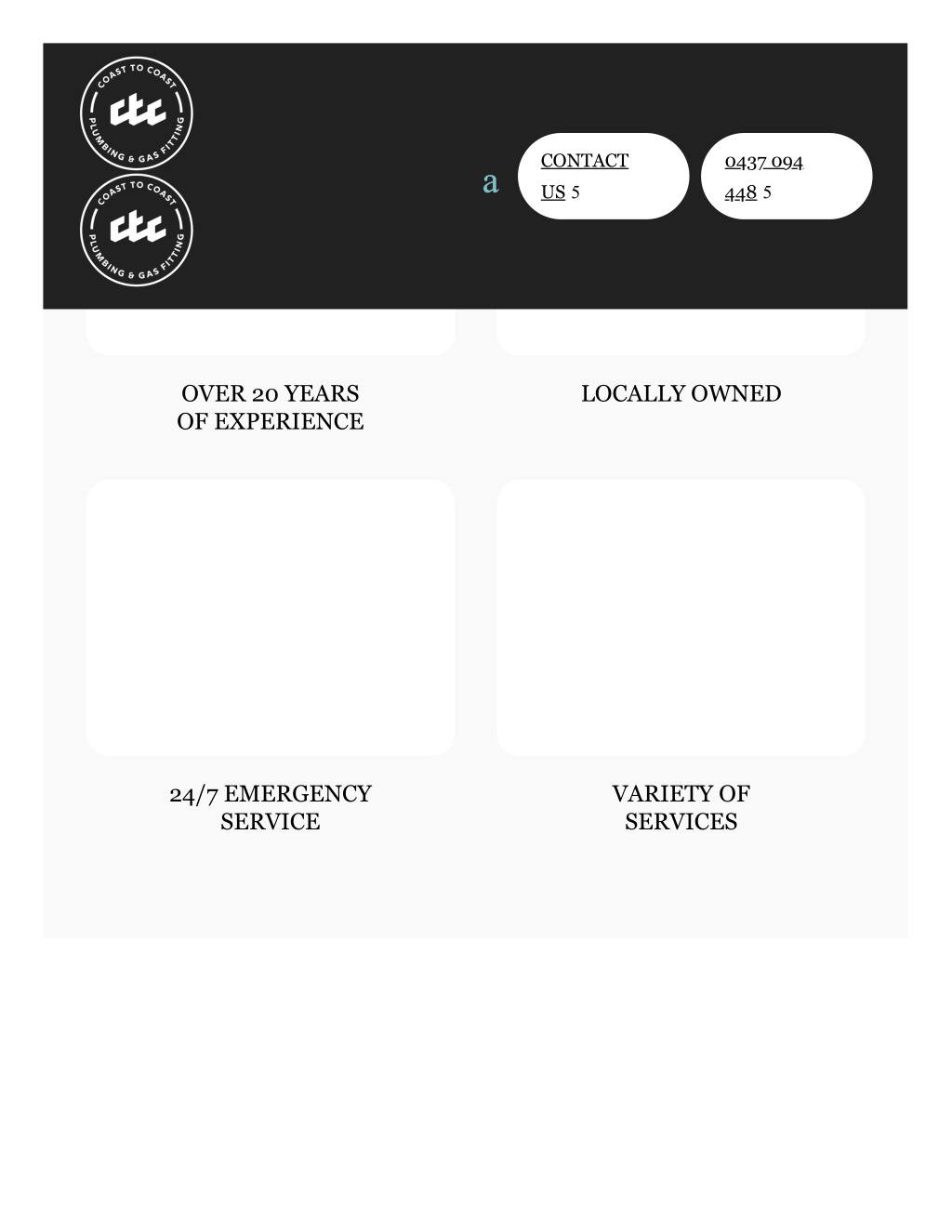 COAST TO COAST
ctc
PLUMBING & GAS FITTING

COAST TO COAST
ctc
PLUMBING & GAS FITTING

a

CONTACT US 5

0437 094 448 5

OVER 20 YEARS OF EXPERIENCE

LOCALLY OWNED

24/7 EMERGENCY SERVICE

VARIETY OF SERVICES